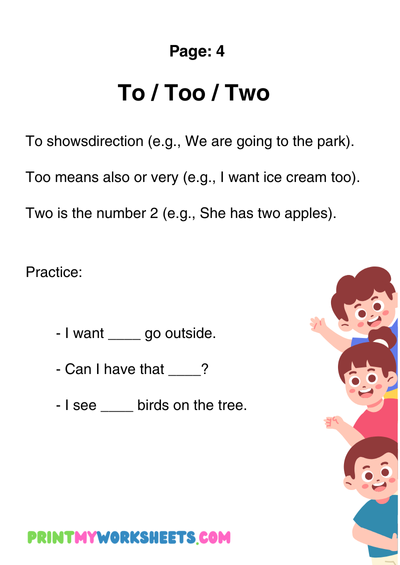 Page: 4

To / Too / Two

To showsdirection (e.g., We are going to the park).

Too means also or very (e.g., I want ice cream too).

Two is the number 2 (e.g., She has two apples).

Practice:

- I want ____ go outside.

- Can I have that ____?

- I see ____ birds on the tree.

PRINTMYWORKSHEETS.COM